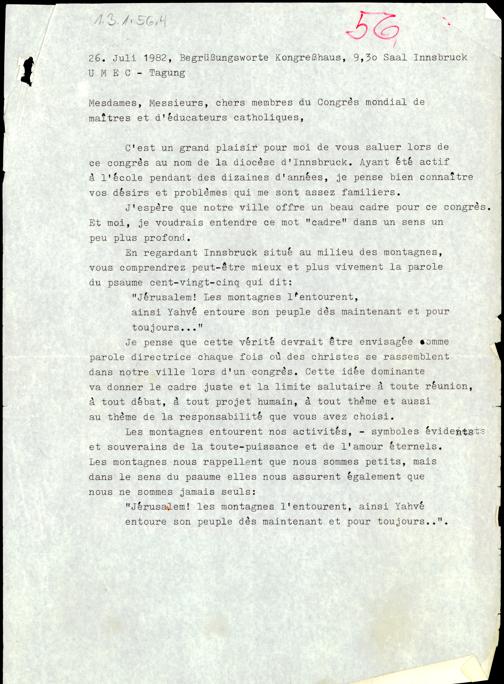 1.3.1.56.4

56

26. Juli 1982, Begrüßungsworte Kongreßhaus, 9,3o Saal Innsbruck
U M E C - Tagung

Mesdames, Messieurs, chers membres du Congrès mondial de maîtres et d'éducateurs catholiques,

C'est un grand plaisir pour moi de vous saluer lors de ce congrès au nom de la diocèse d'Innsbruck. Ayant été actif à l'école pendant des dizaines d'années, je pense bien connaître vos désirs et problèmes qui me sont assez familiers.

J'espère que notre ville offre un beau cadre pour ce congrès. Et moi, je voudrais entendre ce mot "cadre" dans un sens un peu plus profond.

En regardant Innsbruck situé au milieu des montagnes, vous comprendrez peut-être mieux et plus vivement la parole du psaume cent-vingt-cinq qui dit:

"Jérusalem! Les montagnes l'entourent, ainsi Yahvé entoure son peuple dès maintenant et pour toujours..."

Je pense que cette vérité devrait être envisagée comme parole directrice chaque fois où des christes se rassemblent dans notre ville lors d'un congrès. Cette idée dominante va donner le cadre juste et la limite salutaire à toute réunion, à tout débat, à tout projet humain, à tout thème et aussi au thème de la responsabilité que vous avez choisi.

Les montagnes entourent nos activités, - symboles évidents et souverains de la toute-puissance et de l'amour éternels. Les montagnes nous rappellent que nous sommes petits, mais dans le sens du psaume elles nous assurent également que nous ne sommes jamais seuls:

"Jérusalem! les montagnes l'entourent, ainsi Yahvé entoure son peuple dès maintenant et pour toujours..".